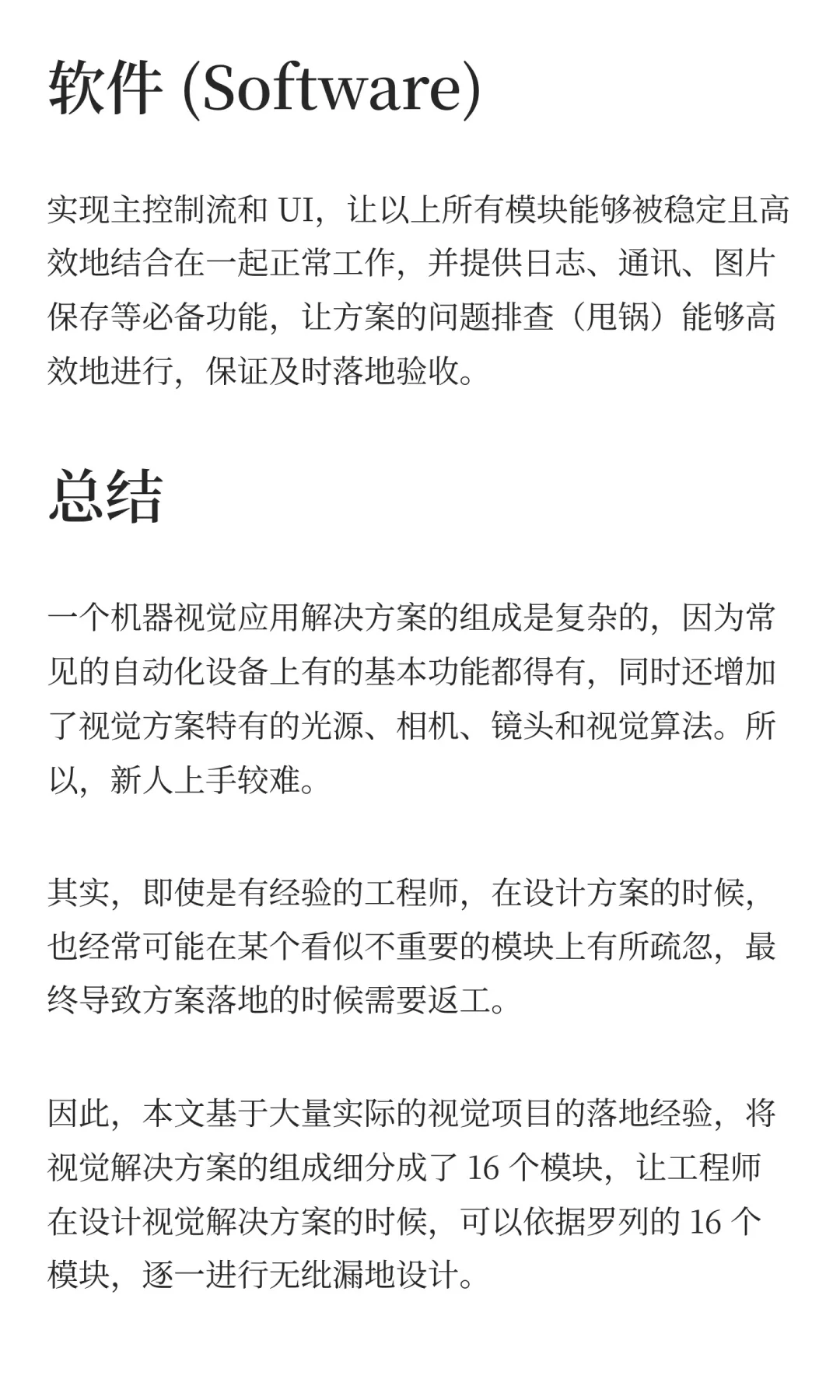 软件 (Software)

实现主控制流和 UI，让以上所有模块能够被稳定且高效地结合在一起正常工作，并提供日志、通讯、图片保存等必备功能，让方案的问题排查（甩锅）能够高效地进行，保证及时落地验收。

总结

一个机器视觉应用解决方案的组成是复杂的，因为常见的自动化设备上有的基本功能都得有，同时还增加了视觉方案特有的光源、相机、镜头和视觉算法。所以，新人上手较难。

其实，即使是有经验的工程师，在设计方案的时候，也经常可能在某个看似不重要的模块上有所疏忽，最终导致方案落地的时候需要返工。

因此，本文基于大量实际的视觉项目的落地经验，将视觉解决方案的组成细分成了 16 个模块，让工程师在设计视觉解决方案的时候，可以依据罗列的 16 个模块，逐一进行无纰漏地设计。